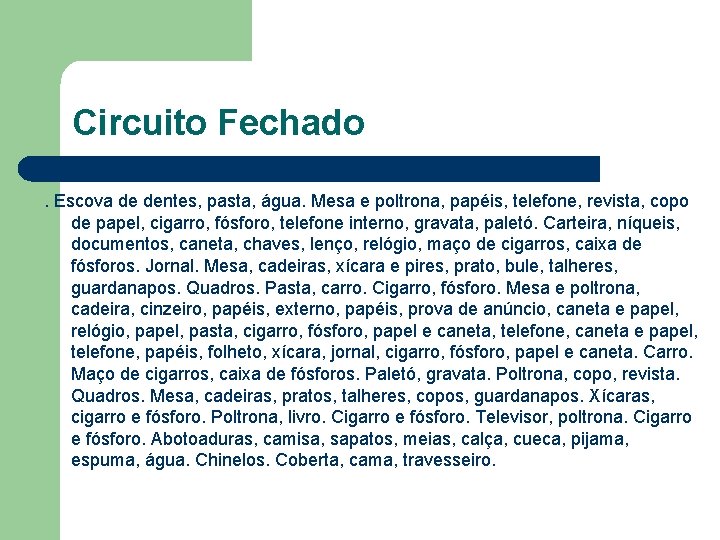 Circuito Fechado

. Escova de dentes, pasta, água. Mesa e poltrona, papéis, telefone, revista, copo de papel, cigarro, fósforo, telefone interno, gravata, paletó. Carteira, níqueis, documentos, caneta, chaves, lenço, relógio, maço de cigarros, caixa de fósforos. Jornal. Mesa, cadeiras, xícara e pires, prato, bule, talheres, guardanapos. Quadros. Pasta, carro. Cigarro, fósforo. Mesa e poltrona, cadeira, cinzeiro, papéis, externo, papéis, prova de anúncio, caneta e papel, relógio, papel, pasta, cigarro, fósforo, papel e caneta, telefone, caneta e papel, telefone, papéis, folheto, xícara, jornal, cigarro, fósforo, papel e caneta. Carro. Maço de cigarros, caixa de fósforos. Paletó, gravata. Poltrona, copo, revista. Quadros. Mesa, cadeiras, pratos, talheres, copos, guardanapos. Xícaras, cigarro e fósforo. Poltrona, livro. Cigarro e fósforo. Televisor, poltrona. Cigarro e fósforo. Abotoaduras, camisa, sapatos, meias, calça, cueca, pijama, espuma, água. Chinelos. Coberta, cama, travesseiro.